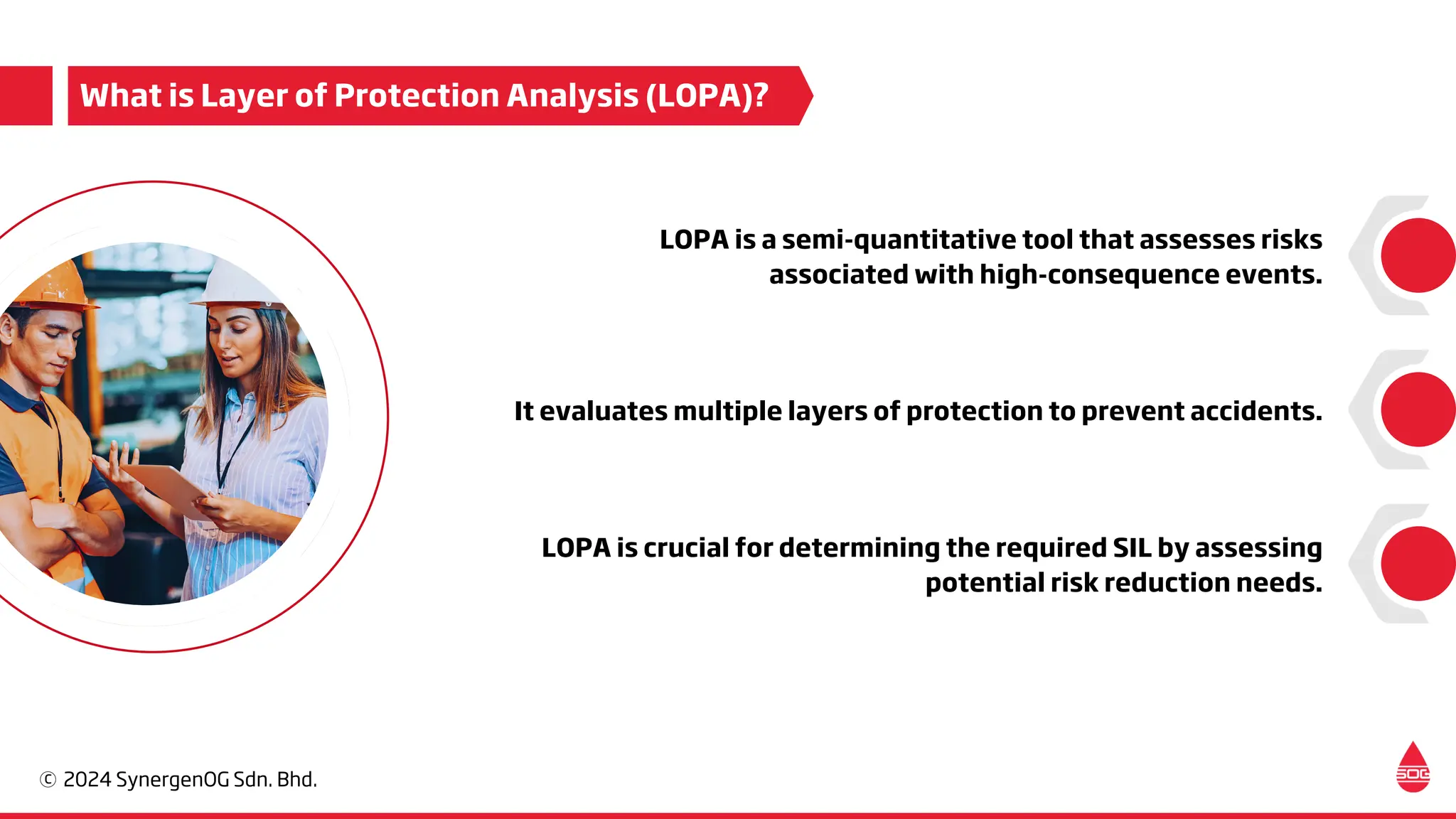 What is Layer of Protection Analysis (LOPA)?

LOPA is a semi-quantitative tool that assesses risks associated with high-consequence events.

It evaluates multiple layers of protection to prevent accidents.

LOPA is crucial for determining the required SIL by assessing potential risk reduction needs.

© 2024 SynergenOG Sdn. Bhd.

SOG